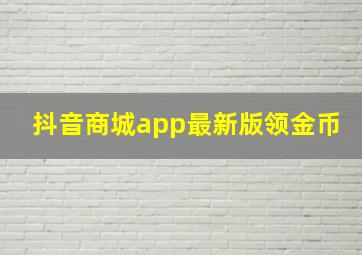 抖音商城app最新版领金币